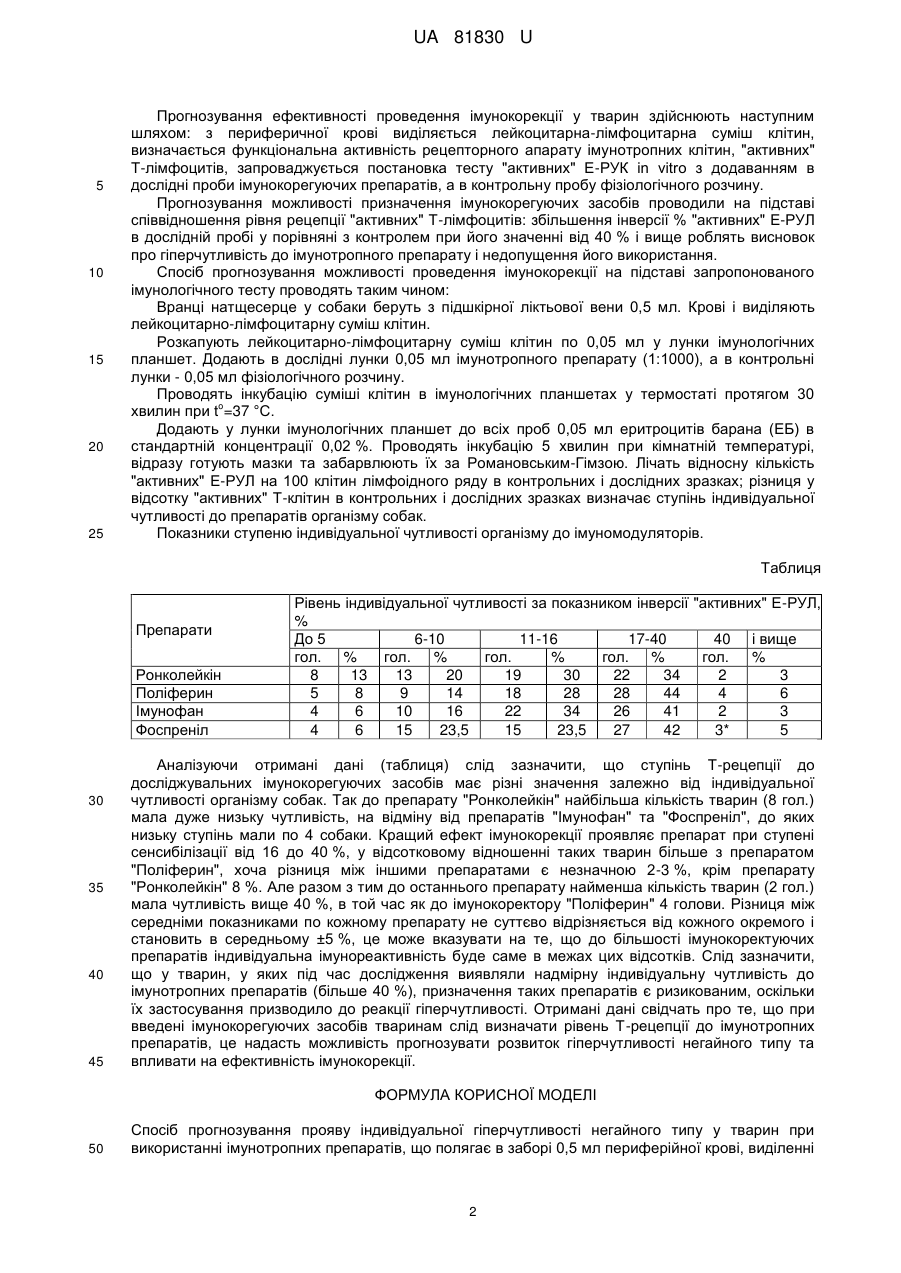 UA 81830 U

Прогнозування ефективності проведення імунокорекції у тварин здійснюють наступним шляхом: з периферичної крові виділяється лейкоцитарна-лімфоцитарна суміш клітин, визначається функціональна активність рецепторного апарату імунотропних клітин, "активних" Т-лімфоцитів, запроваджується постановка тесту "активних" Е-РУК in vitro з додаванням в
5 дослідні проби імунокорегуючих препаратів, а в контрольну пробу фізіологічного розчину.

Прогнозування можливості призначення імунокорегуючих засобів проводили на підставі співвідношення рівня рецепції "активних" Т-лімфоцитів: збільшення інверсії % "активних" Е-РУЛ в дослідній пробі у порівняні з контролем при його значенні від 40 % і вище роблять висновок про гіперчутливість до імунотропного препарату і недопущення його використання.

10 Спосіб прогнозування можливості проведення імунокорекції на підставі запропонованого імунологічного тесту проводять таким чином:

Вранці натщесерце у собаки беруть з підшкірної ліктьової вени 0,5 мл. Крові і виділяють лейкоцитарно-лімфоцитарну суміш клітин.

Розкапують лейкоцитарно-лімфоцитарну суміш клітин по 0,05 мл у лунки імунологічних
15 планшет. Додають в дослідні лунки 0,05 мл імунотропного препарату (1:1000), а в контрольні лунки - 0,05 мл фізіологічного розчину.

Проводять інкубацію суміші клітин в імунологічних планшетах у термостаті протягом 30 хвилин при $t^o$=37 °С.

Додають у лунки імунологічних планшет до всіх проб 0,05 мл еритроцитів барана (ЕБ) в
20 стандартній концентрації 0,02 %. Проводять інкубацію 5 хвилин при кімнатній температурі, відразу готують мазки та забарвлюють їх за Романовським-Гімзою. Лічать відносну кількість "активних" Е-РУЛ на 100 клітин лімфоїдного ряду в контрольних і дослідних зразках; різниця у відсотку "активних" Т-клітин в контрольних і дослідних зразках визначає ступінь індивідуальної чутливості до препаратів організму собак.

25 Показники ступеню індивідуальної чутливості організму до імуномодуляторів.

Таблиця

| Препарати | Рівень індивідуальної чутливості за показником інверсії "активних" Е-РУЛ, % | | | | | | | | | |
|---|---|---|---|---|---|---|---|---|---|---|
| | До 5 | | 6-10 | | 11-16 | | 17-40 | | 40 | і вище |
| | гол. | % | гол. | % | гол. | % | гол. | % | гол. | % |
| Ронколейкін | 8 | 13 | 13 | 20 | 19 | 30 | 22 | 34 | 2 | 3 |
| Поліферин | 5 | 8 | 9 | 14 | 18 | 28 | 28 | 44 | 4 | 6 |
| Імунофан | 4 | 6 | 10 | 16 | 22 | 34 | 26 | 41 | 2 | 3 |
| Фоспреніл | 4 | 6 | 15 | 23,5 | 15 | 23,5 | 27 | 42 | 3* | 5 |

Аналізуючи отримані дані (таблиця) слід зазначити, що ступінь Т-рецепції до досліджувальних імунокорегуючих засобів має різні значення залежно від індивідуальної
30 чутливості організму собак. Так до препарату "Ронколейкін" найбільша кількість тварин (8 гол.) мала дуже низьку чутливість, на відміну від препаратів "Імунофан" та "Фоспреніл", до яких низьку ступінь мали по 4 собаки. Кращий ефект імунокорекції проявляє препарат при ступені сенсибілізації від 16 до 40 %, у відсотковому відношенні таких тварин більше з препаратом "Поліферин", хоча різниця між іншими препаратами є незначною 2-3 %, крім препарату
35 "Ронколейкін" 8 %. Але разом з тим до останнього препарату найменша кількість тварин (2 гол.) мала чутливість вище 40 %, в той час як до імунокоректору "Поліферин" 4 голови. Різниця між середніми показниками по кожному препарату не суттєво відрізняється від кожного окремого і становить в середньому ±5 %, це може вказувати на те, що до більшості імунокоректуючих препаратів індивідуальна імунореактивність буде саме в межах цих відсотків. Слід зазначити,
40 що у тварин, у яких під час дослідження виявляли надмірну індивідуальну чутливість до імунотропних препаратів (більше 40 %), призначення таких препаратів є ризикованим, оскільки їх застосування призводило до реакції гіперчутливості. Отримані дані свідчать про те, що при введені імунокорегуючих засобів тваринам слід визначати рівень Т-рецепції до імунотропних препаратів, це надасть можливість прогнозувати розвиток гіперчутливості негайного типу та
45 впливати на ефективність імунокорекції.

ФОРМУЛА КОРИСНОЇ МОДЕЛІ

Спосіб прогнозування прояву індивідуальної гіперчутливості негайного типу у тварин при
50 використанні імунотропних препаратів, що полягає в заборі 0,5 мл периферійної крові, виділенні

2